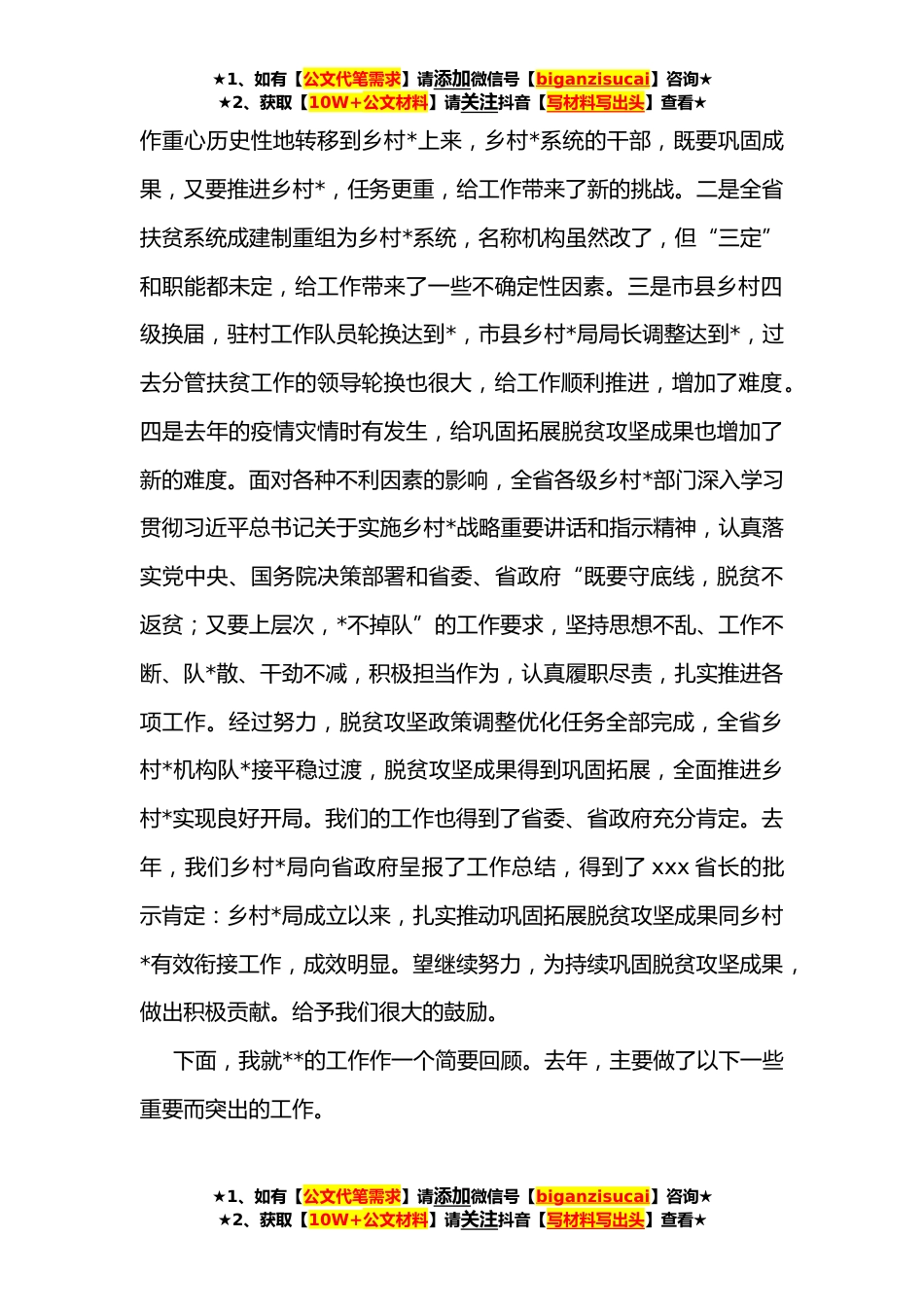 ★1、如有【公文代笔需求】请添加微信号【biganzisucai】咨询★
★2、获取【10W+公文材料】请关注抖音【写材料写出头】查看★

作重心历史性地转移到乡村*上来，乡村*系统的干部，既要巩固成果，又要推进乡村*，任务更重，给工作带来了新的挑战。二是全省扶贫系统成建制重组为乡村*系统，名称机构虽然改了，但“三定”和职能都未定，给工作带来了一些不确定性因素。三是市县乡村四级换届，驻村工作队员轮换达到*，市县乡村*局局长调整达到*，过去分管扶贫工作的领导轮换也很大，给工作顺利推进，增加了难度。四是去年的疫情灾情时有发生，给巩固拓展脱贫攻坚成果也增加了新的难度。面对各种不利因素的影响，全省各级乡村*部门深入学习贯彻习近平总书记关于实施乡村*战略重要讲话和指示精神，认真落实党中央、国务院决策部署和省委、省政府“既要守底线，脱贫不返贫；又要上层次，*不掉队”的工作要求，坚持思想不乱、工作不断、队*散、干劲不减，积极担当作为，认真履职尽责，扎实推进各项工作。经过努力，脱贫攻坚政策调整优化任务全部完成，全省乡村*机构队*接平稳过渡，脱贫攻坚成果得到巩固拓展，全面推进乡村*实现良好开局。我们的工作也得到了省委、省政府充分肯定。去年，我们乡村*局向省政府呈报了工作总结，得到了 xxx 省长的批示肯定：乡村*局成立以来，扎实推动巩固拓展脱贫攻坚成果同乡村*有效衔接工作，成效明显。望继续努力，为持续巩固脱贫攻坚成果，做出积极贡献。给予我们很大的鼓励。

下面，我就**的工作作一个简要回顾。去年，主要做了以下一些重要而突出的工作。

★1、如有【公文代笔需求】请添加微信号【biganzisucai】咨询★
★2、获取【10W+公文材料】请关注抖音【写材料写出头】查看★